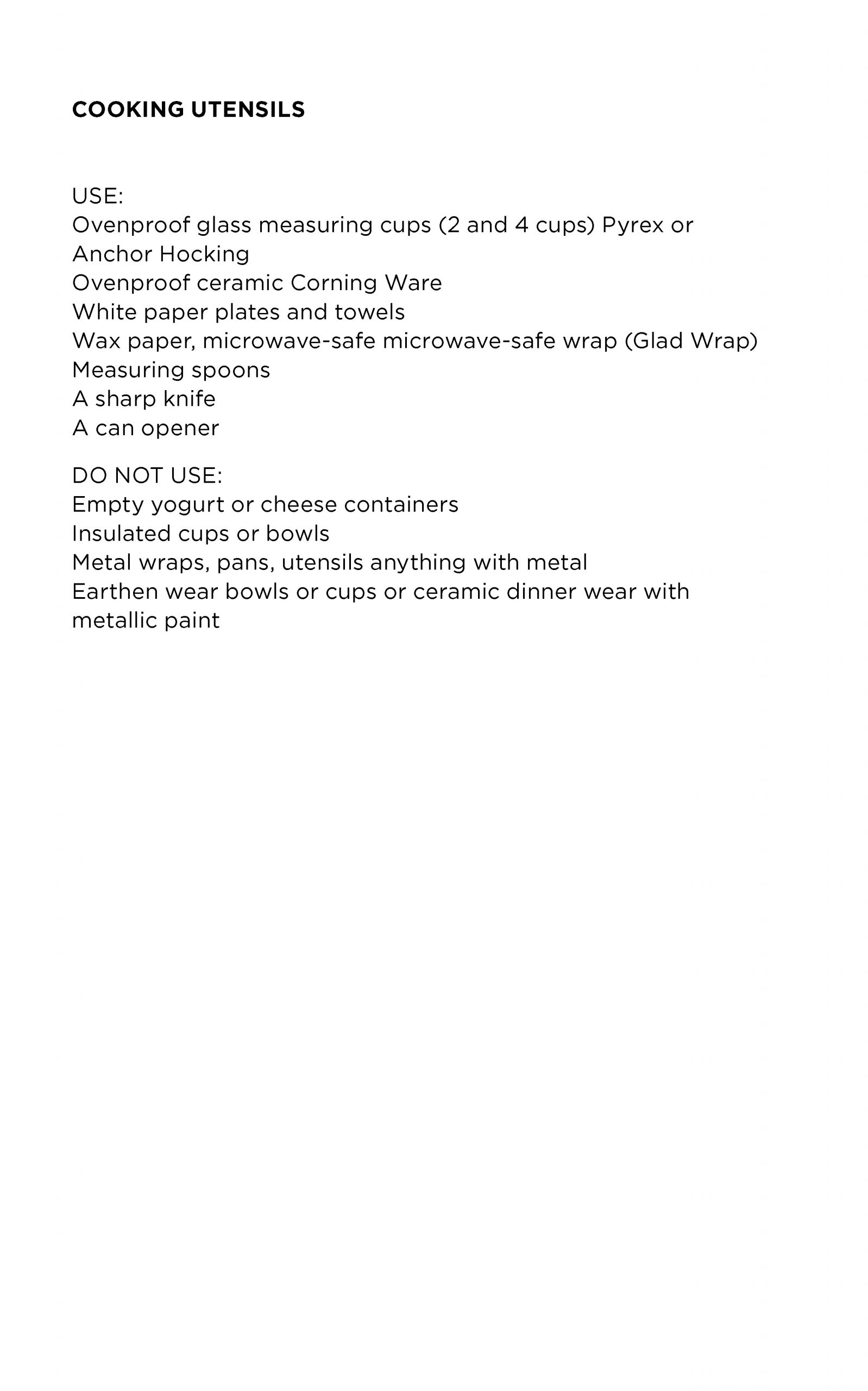 COOKING UTENSILS

USE:
Ovenproof glass measuring cups (2 and 4 cups) Pyrex or Anchor Hocking
Ovenproof ceramic Corning Ware
White paper plates and towels
Wax paper, microwave-safe microwave-safe wrap (Glad Wrap)
Measuring spoons
A sharp knife
A can opener

DO NOT USE:
Empty yogurt or cheese containers
Insulated cups or bowls
Metal wraps, pans, utensils anything with metal
Earthen wear bowls or cups or ceramic dinner wear with metallic paint